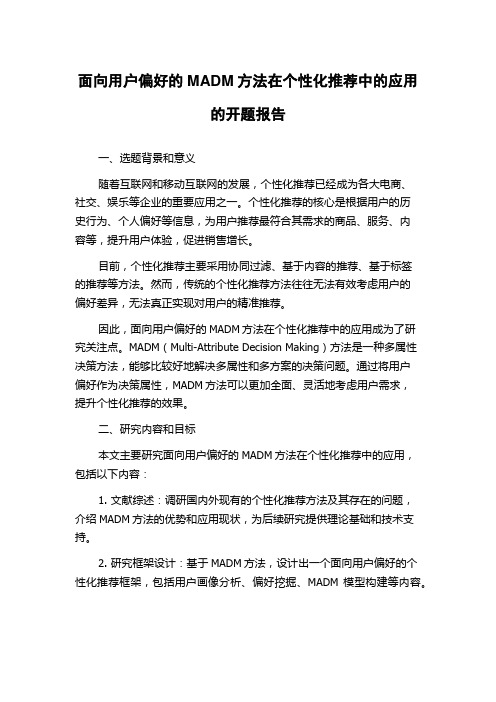 面向用户偏好的 MADM 方法在个性化推荐中的应用的开题报告

一、选题背景和意义

随着互联网和移动互联网的发展，个性化推荐已经成为各大电商、社交、娱乐等企业的重要应用之一。个性化推荐的核心是根据用户的历史行为、个人偏好等信息，为用户推荐最符合其需求的商品、服务、内容等，提升用户体验，促进销售增长。

目前，个性化推荐主要采用协同过滤、基于内容的推荐、基于标签的推荐等方法。然而，传统的个性化推荐方法往往无法有效考虑用户的偏好差异，无法真正实现对用户的精准推荐。

因此，面向用户偏好的 MADM 方法在个性化推荐中的应用成为了研究关注点。MADM（Multi-Attribute Decision Making）方法是一种多属性决策方法，能够比较好地解决多属性和多方案的决策问题。通过将用户偏好作为决策属性，MADM 方法可以更加全面、灵活地考虑用户需求，提升个性化推荐的效果。

二、研究内容和目标

本文主要研究面向用户偏好的 MADM 方法在个性化推荐中的应用，包括以下内容：

1. 文献综述：调研国内外现有的个性化推荐方法及其存在的问题，介绍 MADM 方法的优势和应用现状，为后续研究提供理论基础和技术支持。

2. 研究框架设计：基于 MADM 方法，设计出一个面向用户偏好的个性化推荐框架，包括用户画像分析、偏好挖掘、MADM 模型构建等内容。